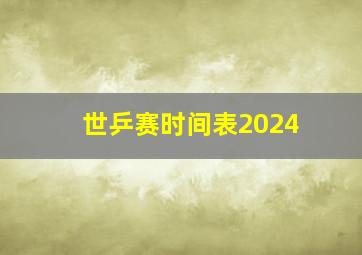 世乒赛时间表2024